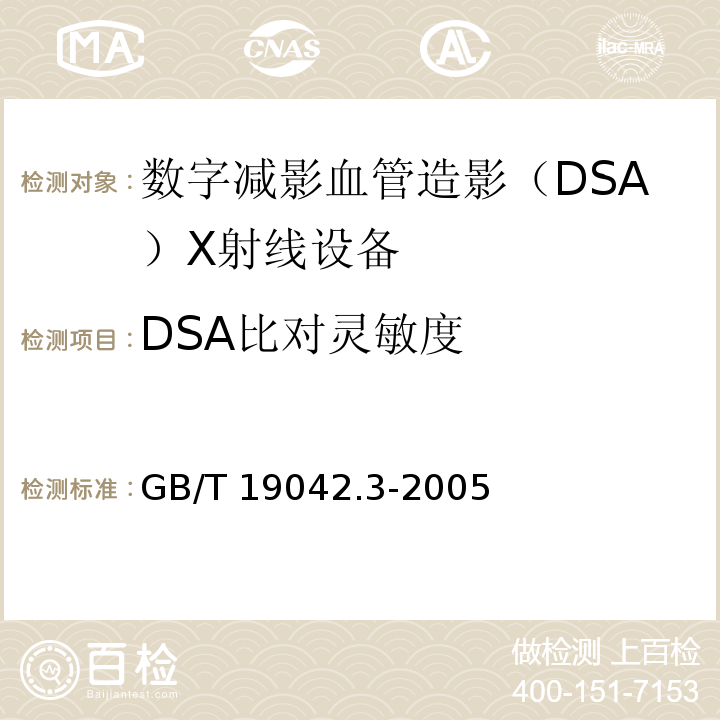 MA CNAS AC ilac-MRA

检测对象：数字减影血管造影（DSA）X射线设备

检测项目：DSA比对灵敏度

检测标准：GB/T 19042.3-2005

百检
Baijiantest.com

做检测 上百检
400-151-7153